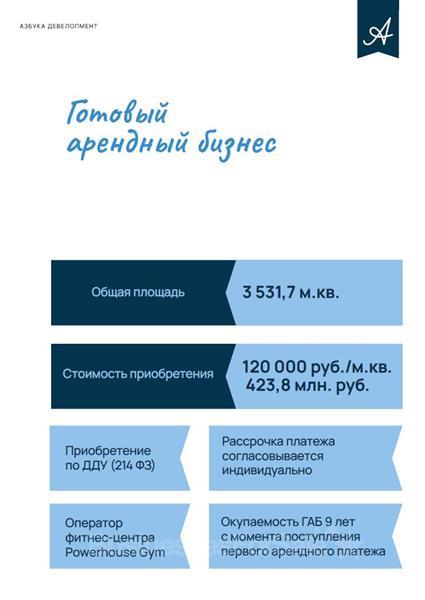 АЗБУКА ДЕВЕЛОПМЕНТ

A

Готовый арендный бизнес

Общая площадь

3 531,7 м.кв.

Стоимость приобретения

120 000 руб./м.кв.
423,8 млн. руб.

Приобретение по ДДУ (214 ФЗ)

Рассрочка платежа согласовывается индивидуально

Оператор фитнес-центра Powerhouse Gym

Окупаемость ГАБ 9 лет с момента поступления первого арендного платежа